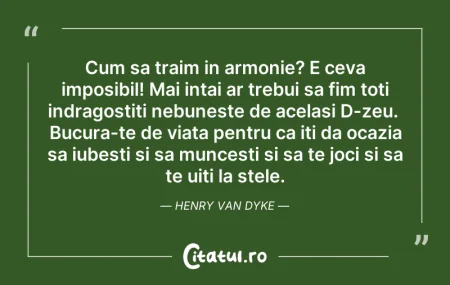 “

Cum sa traim in armonie? E ceva imposibil! Mai intai ar trebui sa fim toti indragostiti nebuneste de acelasi D-zeu. Bucura-te de viata pentru ca iti da ocazia sa iubesti si sa muncesti si sa te joci si sa te uiti la stele.

— HENRY VAN DYKE —

”

Citatul.ro